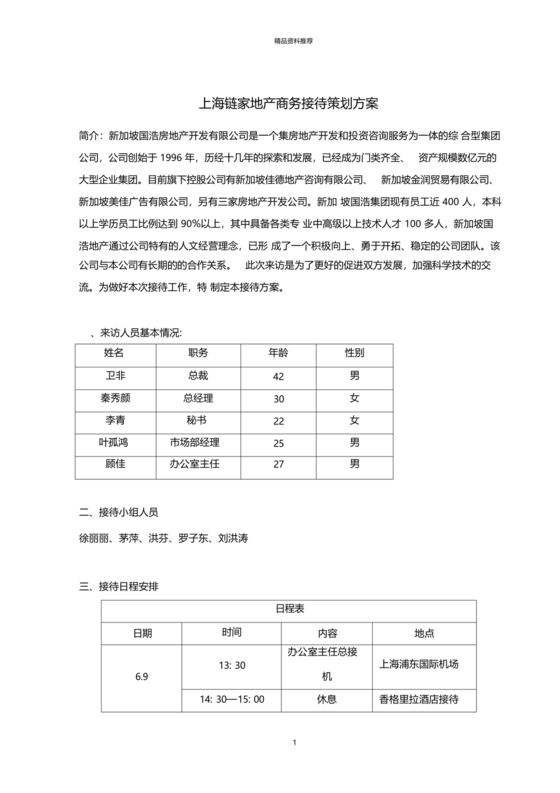 精品资料推荐

上海链家地产商务接待策划方案

简介：新加坡国浩房地产开发有限公司是一个集房地产开发和投资咨询服务为一体的综 合型集团公司，公司创始于 1996 年，历经十几年的探索和发展，已经成为门类齐全、 资产规模数亿元的大型企业集团。目前旗下控股公司有新加坡佳德地产咨询有限公司、 新加坡金润贸易有限公司、新加坡美佳广告有限公司，另有三家房地产开发公司。新加 坡国浩集团现有员工近 400 人，本科以上学历员工比例达到 90%以上，其中具备各类专 业中高级以上技术人才 100 多人，新加坡国浩地产通过公司特有的人文经营理念，已形 成了一个积极向上、勇于开拓、稳定的公司团队。该公司与本公司有长期的的合作关系。 此次来访是为了更好的促进双方发展，加强科学技术的交流。为做好本次接待工作，特 制定本接待方案。

、来访人员基本情况:

| 姓名 | 职务 | 年龄 | 性别 |
|---|---|---|---|
| 卫非 | 总裁 | 42 | 男 |
| 秦秀颜 | 总经理 | 30 | 女 |
| 李青 | 秘书 | 22 | 女 |
| 叶孤鸿 | 市场部经理 | 25 | 男 |
| 顾佳 | 办公室主任 | 27 | 男 |

二、接待小组人员

徐丽丽、茅萍、洪芬、罗子东、刘洪涛

三、接待日程安排

| 日程表 | | | |
|---|---|---|---|
| 日期 | 时间 | 内容 | 地点 |
| 6.9 | 13: 30 | 办公室主任总接机 | 上海浦东国际机场 |
| | 14: 30—15: 00 | 休息 | 香格里拉酒店接待 |

1